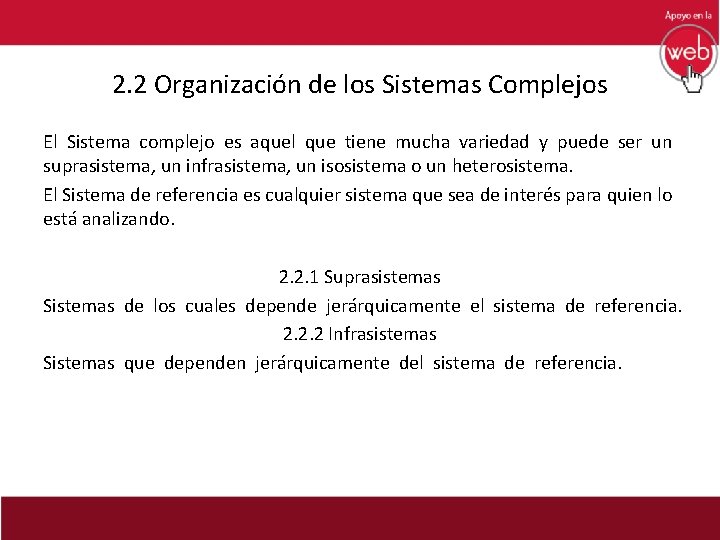 Apoyo en la
web

2.2 Organización de los Sistemas Complejos

El Sistema complejo es aquel que tiene mucha variedad y puede ser un suprasistema, un infrasistema, un isosistema o un heterosistema.

El Sistema de referencia es cualquier sistema que sea de interés para quien lo está analizando.

2.2.1 Suprasistemas

Sistemas de los cuales depende jerárquicamente el sistema de referencia.

2.2.2 Infrasistemas

Sistemas que dependen jerárquicamente del sistema de referencia.